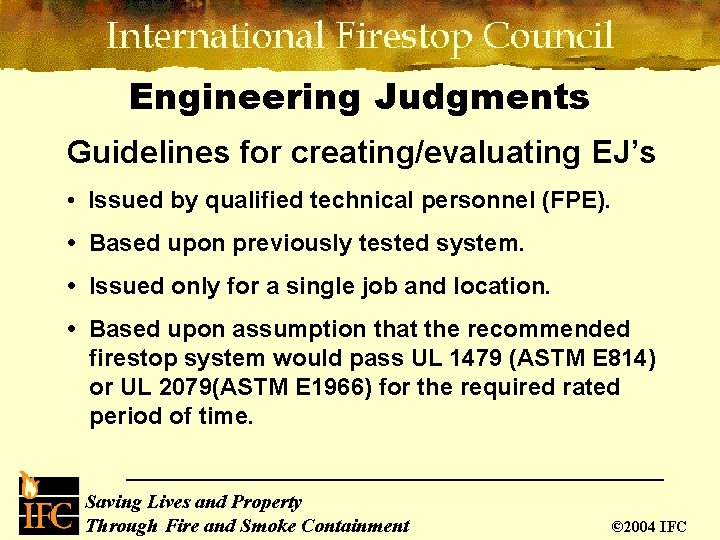 International Firestop Council

Engineering Judgments

Guidelines for creating/evaluating EJ's

• Issued by qualified technical personnel (FPE).

• Based upon previously tested system.

• Issued only for a single job and location.

• Based upon assumption that the recommended firestop system would pass UL 1479 (ASTM E814) or UL 2079(ASTM E1966) for the required rated period of time.

IFC

Saving Lives and Property
Through Fire and Smoke Containment

©2004 IFC